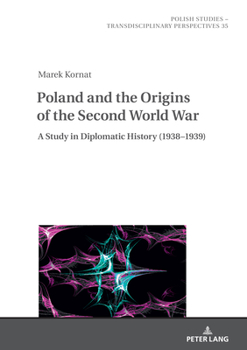 POLISH STUDIES –
TRANSDISCIPLINARY PERSPECTIVES 35

Marek Kornat

Poland and the Origins of the Second World War

A Study in Diplomatic History (1938–1939)

PETER LANG